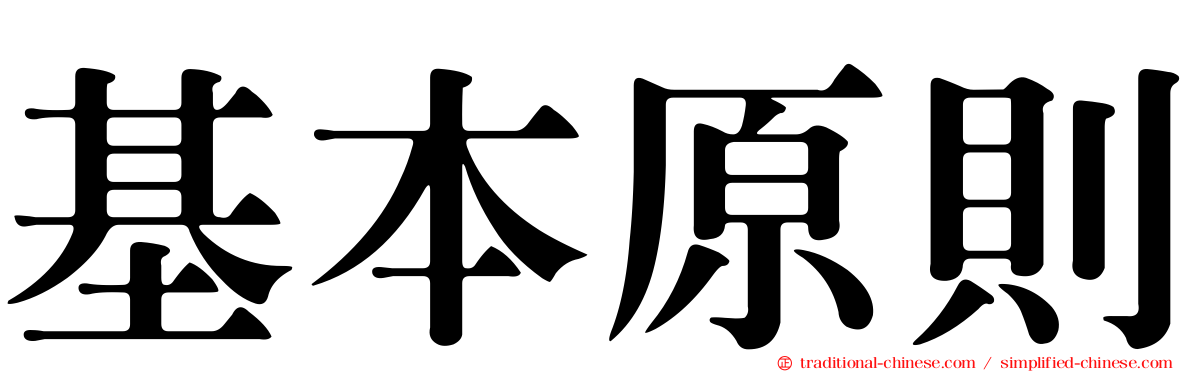 基本原則

traditional-chinese.com / simplified-chinese.com